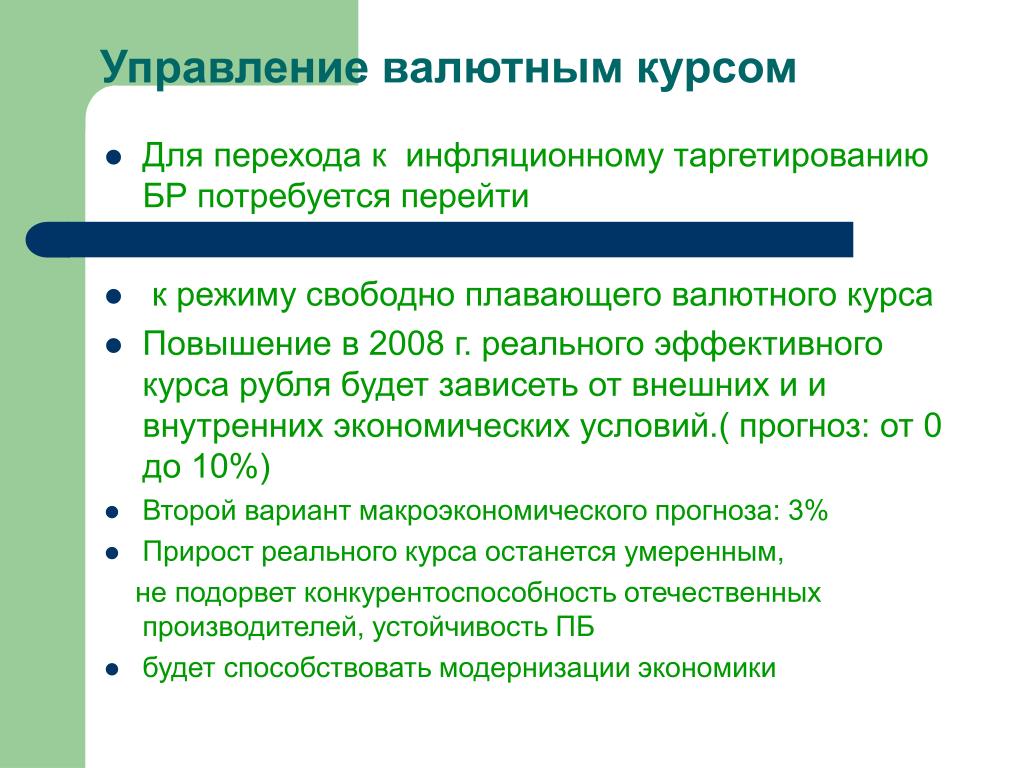 Управление валютным курсом

- Для перехода к инфляционному таргетированию БР потребуется перейти

- к режиму свободно плавающего валютного курса
- Повышение в 2008 г. реального эффективного курса рубля будет зависеть от внешних и и внутренних экономических условий.( прогноз: от 0 до 10%)
- Второй вариант макроэкономического прогноза: 3%
- Прирост реального курса останется умеренным,

не подорвет конкурентоспособность отечественных производителей, устойчивость ПБ
- будет способствовать модернизации экономики